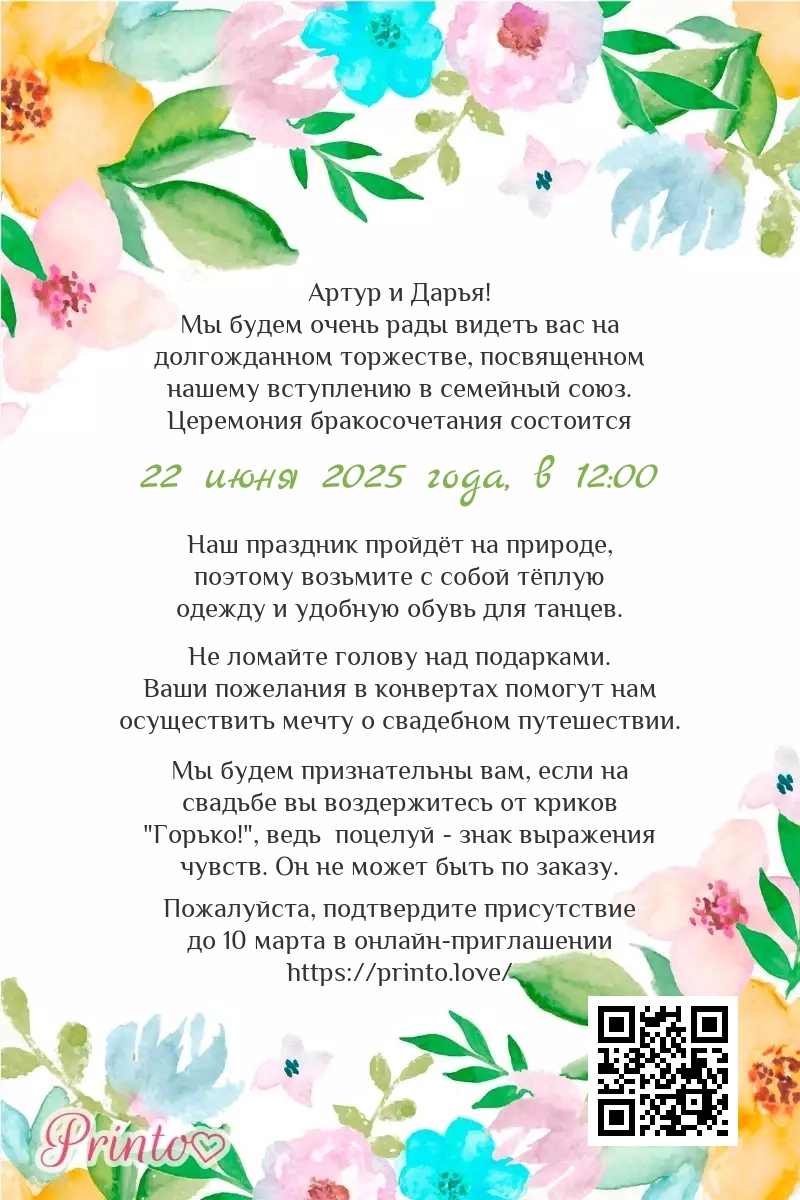 Артур и Дарья!
Мы будем очень рады видеть вас на долгожданном торжестве, посвященном нашему вступлению в семейный союз. Церемония бракосочетания состоится

22 июня 2025 года, в 12:00

Наш праздник пройдёт на природе, поэтому возьмите с собой тёплую одежду и удобную обувь для танцев.

Не ломайте голову над подарками. Ваши пожелания в конвертах помогут нам осуществить мечту о свадебном путешествии.

Мы будем признательны вам, если на свадьбе вы воздержитесь от криков "Горько!", ведь поцелуй - знак выражения чувств. Он не может быть по заказу.

Пожалуйста, подтвердите присутствие до 10 марта в онлайн-приглашении https://printo.love/

Printo